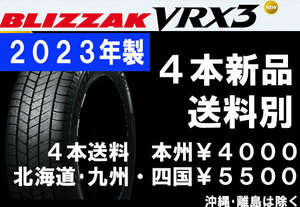 BLIZZAK VRX3 NEW

２０２３年製

４本新品
送料別

４本送料　本州￥４０００
北海道･九州・四国￥５５００

沖縄･離島は除く